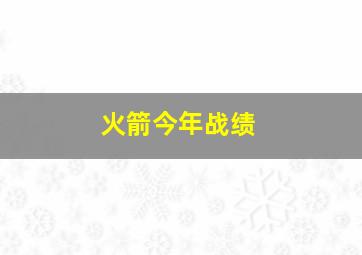 火箭今年战绩